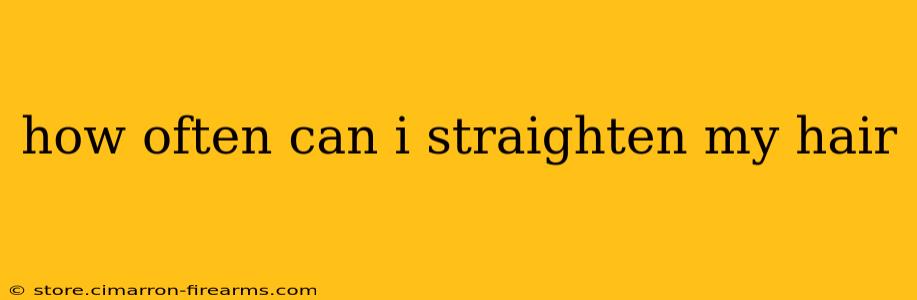 how often can i straighten my hair

© store.cimarron-firearms.com